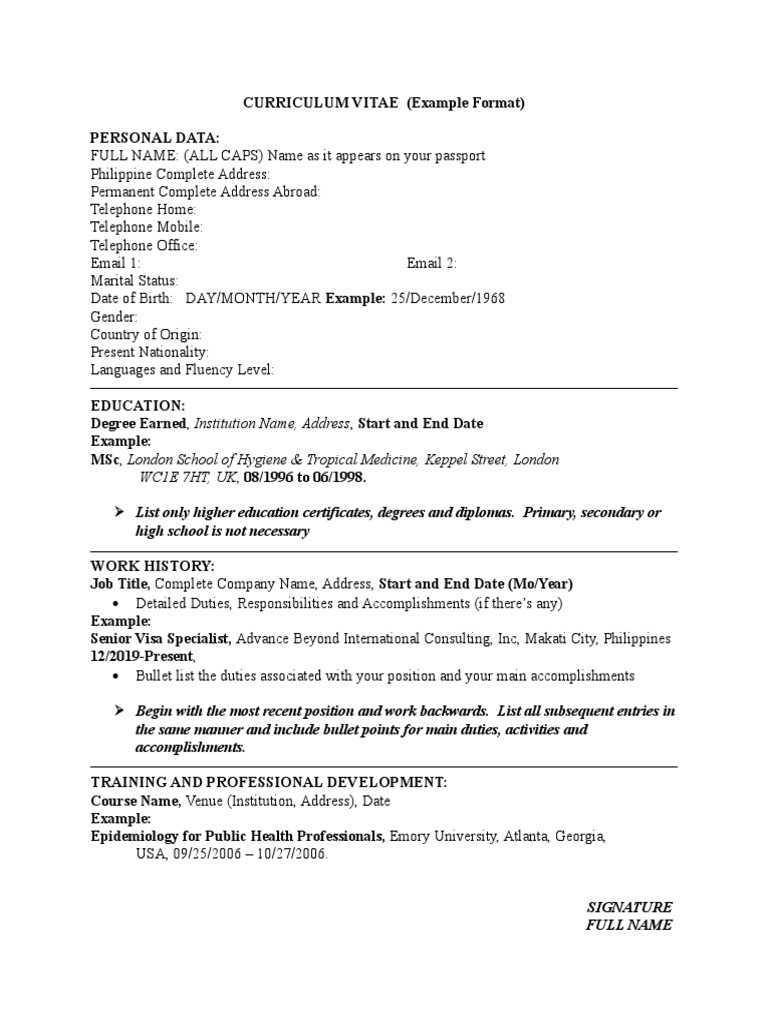 CURRICULUM VITAE (Example Format)

PERSONAL DATA:
FULL NAME: (ALL CAPS) Name as it appears on your passport
Philippine Complete Address:
Permanent Complete Address Abroad:
Telephone Home:
Telephone Mobile:
Telephone Office:
Email 1: Email 2:
Marital Status:
Date of Birth: DAY/MONTH/YEAR Example: 25/December/1968
Gender:
Country of Origin:
Present Nationality:
Languages and Fluency Level:

EDUCATION:
Degree Earned, Institution Name, Address, Start and End Date
Example:
MSc, London School of Hygiene & Tropical Medicine, Keppel Street, London WC1E 7HT, UK, 08/1996 to 06/1998.

➤ List only higher education certificates, degrees and diplomas. Primary, secondary or high school is not necessary

WORK HISTORY:
Job Title, Complete Company Name, Address, Start and End Date (Mo/Year)
• Detailed Duties, Responsibilities and Accomplishments (if there's any)
Example:
Senior Visa Specialist, Advance Beyond International Consulting, Inc, Makati City, Philippines 12/2019-Present,
• Bullet list the duties associated with your position and your main accomplishments

➤ Begin with the most recent position and work backwards. List all subsequent entries in the same manner and include bullet points for main duties, activities and accomplishments.

TRAINING AND PROFESSIONAL DEVELOPMENT:
Course Name, Venue (Institution, Address), Date
Example:
Epidemiology for Public Health Professionals, Emory University, Atlanta, Georgia, USA, 09/25/2006 – 10/27/2006.

SIGNATURE
FULL NAME